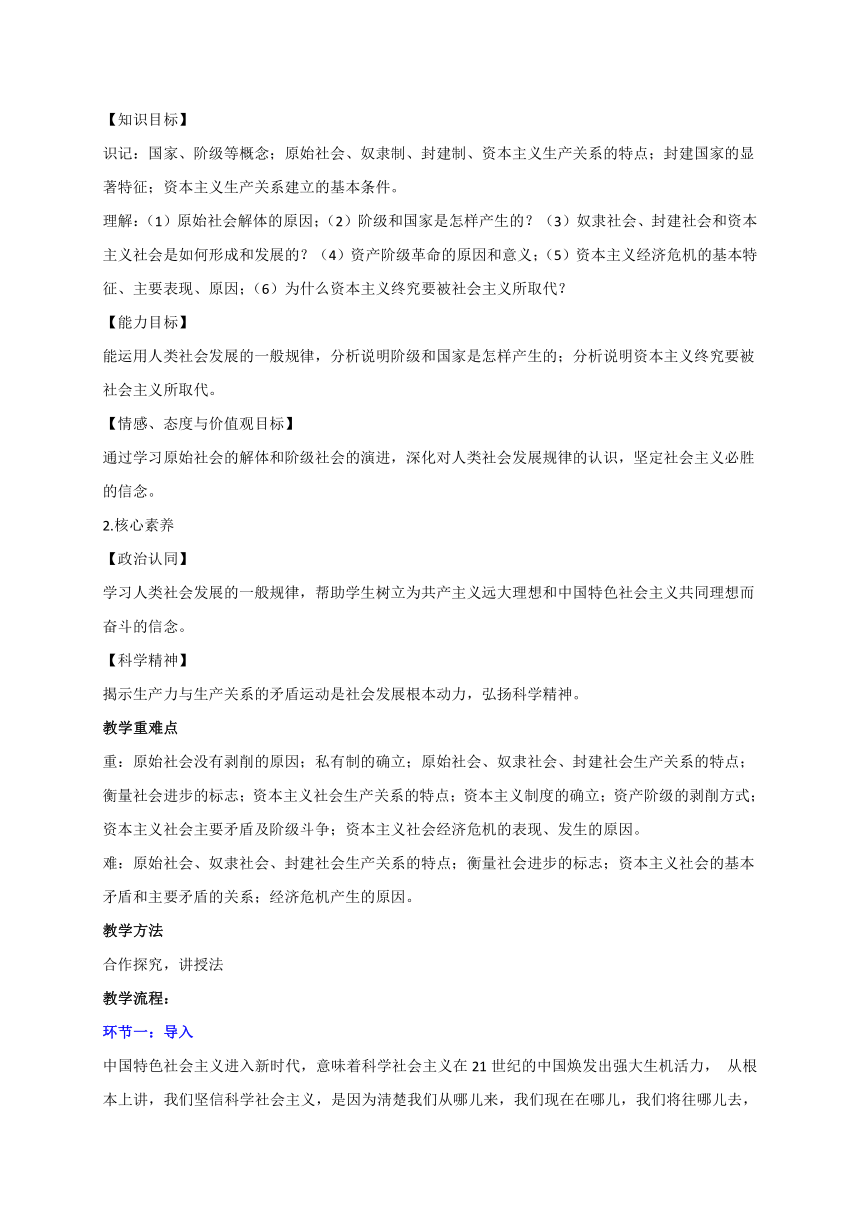 【知识目标】

识记：国家、阶级等概念；原始社会、奴隶制、封建制、资本主义生产关系的特点；封建国家的显著特征；资本主义生产关系建立的基本条件。

理解：（1）原始社会解体的原因；（2）阶级和国家是怎样产生的？（3）奴隶社会、封建社会和资本主义社会是如何形成和发展的？（4）资产阶级革命的原因和意义；（5）资本主义经济危机的基本特征、主要表现、原因；（6）为什么资本主义终究要被社会主义所取代？

【能力目标】

能运用人类社会发展的一般规律，分析说明阶级和国家是怎样产生的；分析说明资本主义终究要被社会主义所取代。

【情感、态度与价值观目标】

通过学习原始社会的解体和阶级社会的演进，深化对人类社会发展规律的认识，坚定社会主义必胜的信念。

2.核心素养

【政治认同】

学习人类社会发展的一般规律，帮助学生树立为共产主义远大理想和中国特色社会主义共同理想而奋斗的信念。

【科学精神】

揭示生产力与生产关系的矛盾运动是社会发展根本动力，弘扬科学精神。

教学重难点

重：原始社会没有剥削的原因；私有制的确立；原始社会、奴隶社会、封建社会生产关系的特点；衡量社会进步的标志；资本主义社会生产关系的特点；资本主义制度的确立；资产阶级的剥削方式；资本主义社会主要矛盾及阶级斗争；资本主义社会经济危机的表现、发生的原因。

难：原始社会、奴隶社会、封建社会生产关系的特点；衡量社会进步的标志；资本主义社会的基本矛盾和主要矛盾的关系；经济危机产生的原因。

教学方法

合作探究，讲授法

教学流程：

环节一：导入

中国特色社会主义进入新时代，意味着科学社会主义在 21 世纪的中国焕发出强大生机活力， 从根本上讲，我们坚信科学社会主义，是因为清楚我们从哪儿来，我们现在在哪儿，我们将往哪儿去，